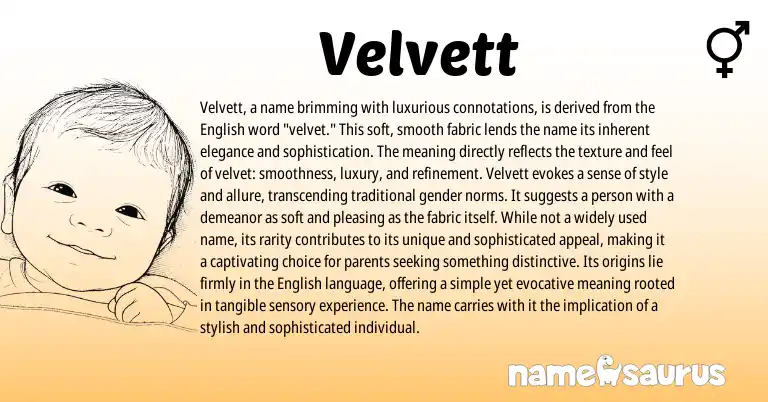 Velvett

Velvett, a name brimming with luxurious connotations, is derived from the English word "velvet." This soft, smooth fabric lends the name its inherent elegance and sophistication. The meaning directly reflects the texture and feel of velvet: smoothness, luxury, and refinement. Velvett evokes a sense of style and allure, transcending traditional gender norms. It suggests a person with a demeanor as soft and pleasing as the fabric itself. While not a widely used name, its rarity contributes to its unique and sophisticated appeal, making it a captivating choice for parents seeking something distinctive. Its origins lie firmly in the English language, offering a simple yet evocative meaning rooted in tangible sensory experience. The name carries with it the implication of a stylish and sophisticated individual.

namesaurus